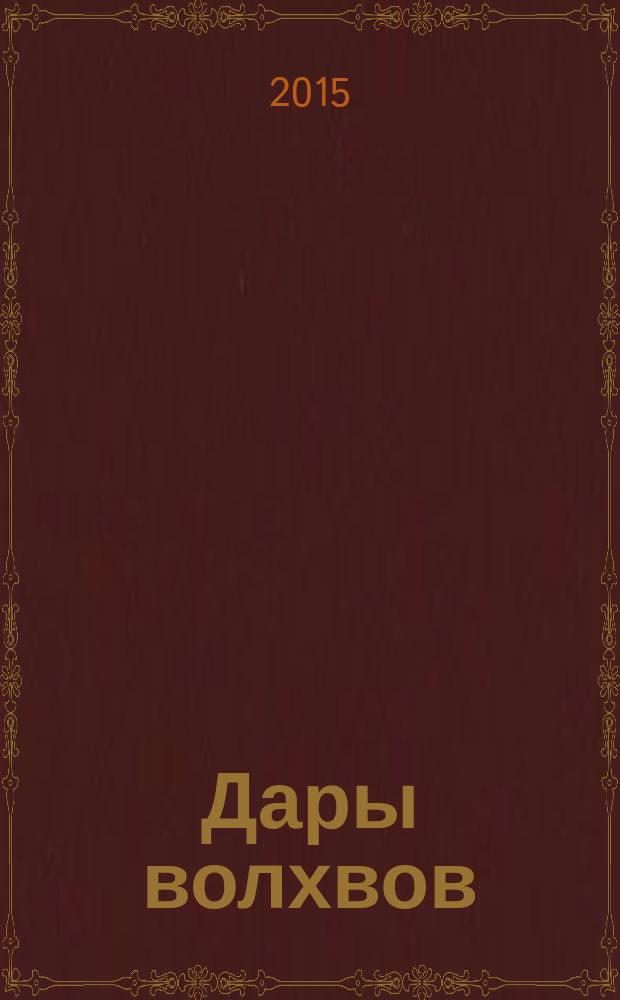 2015

Дары волхвов